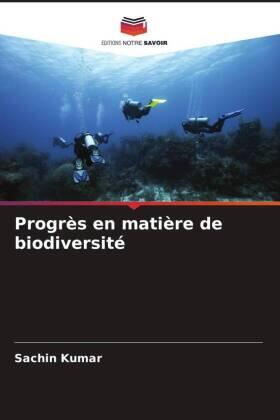 EDITIONS NOTRE SAVOIR

Progrès en matière de biodiversité

Sachin Kumar